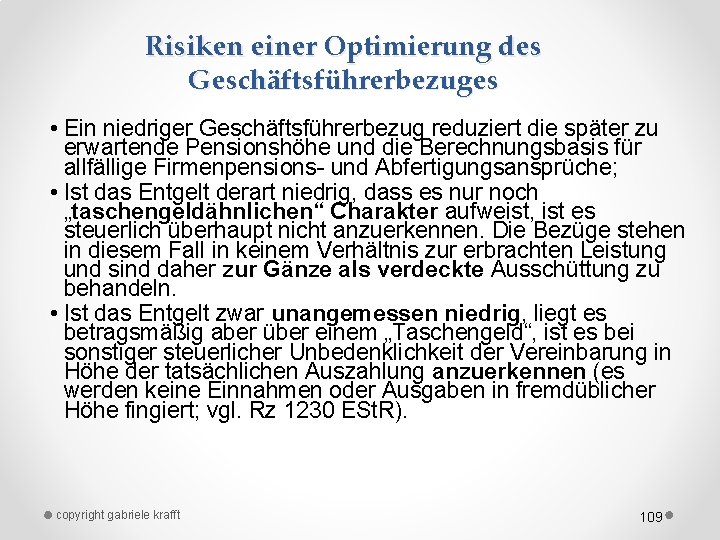 Risiken einer Optimierung des Geschäftsführerbezuges

• Ein niedriger Geschäftsführerbezug reduziert die später zu erwartende Pensionshöhe und die Berechnungsbasis für allfällige Firmenpensions- und Abfertigungsansprüche;

• Ist das Entgelt derart niedrig, dass es nur noch „taschengeldähnlichen“ Charakter aufweist, ist es steuerlich überhaupt nicht anzuerkennen. Die Bezüge stehen in diesem Fall in keinem Verhältnis zur erbrachten Leistung und sind daher zur Gänze als verdeckte Ausschüttung zu behandeln.

• Ist das Entgelt zwar unangemessen niedrig, liegt es betragsmäßig aber über einem „Taschengeld“, ist es bei sonstiger steuerlicher Unbedenklichkeit der Vereinbarung in Höhe der tatsächlichen Auszahlung anzuerkennen (es werden keine Einnahmen oder Ausgaben in fremdüblicher Höhe fingiert; vgl. Rz 1230 EStR).

copyright gabriele krafft

109